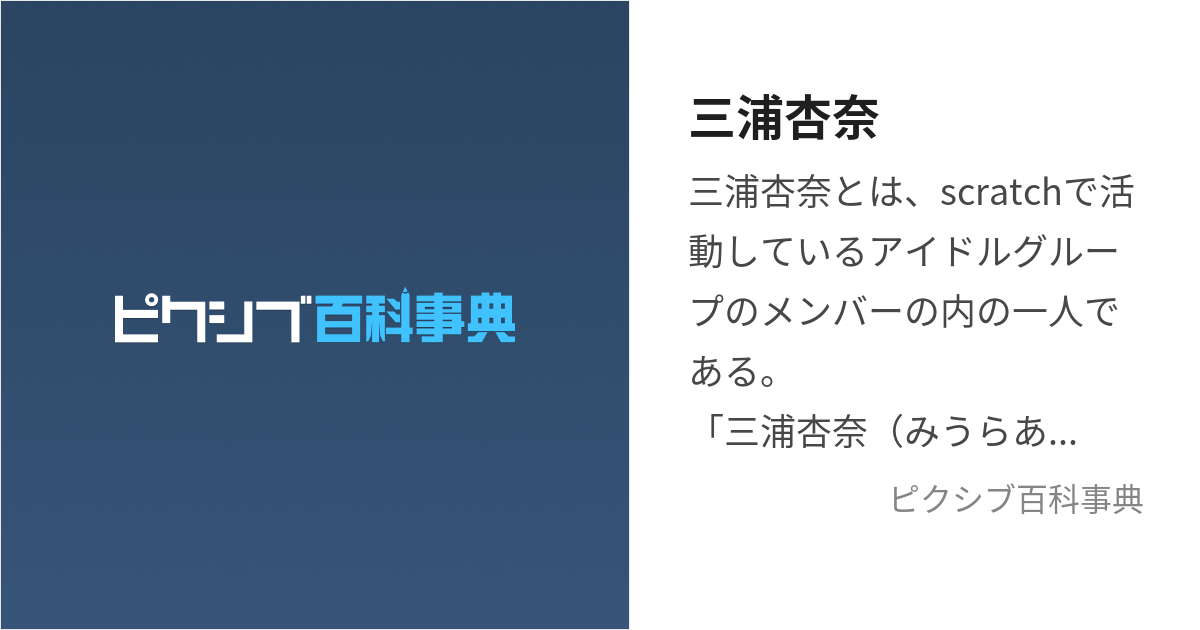 ピクシブ百科事典

三浦杏奈

三浦杏奈とは、scratchで活動しているアイドルグループのメンバーの内の一人である。
「三浦杏奈（みうらあ...

ピクシブ百科事典